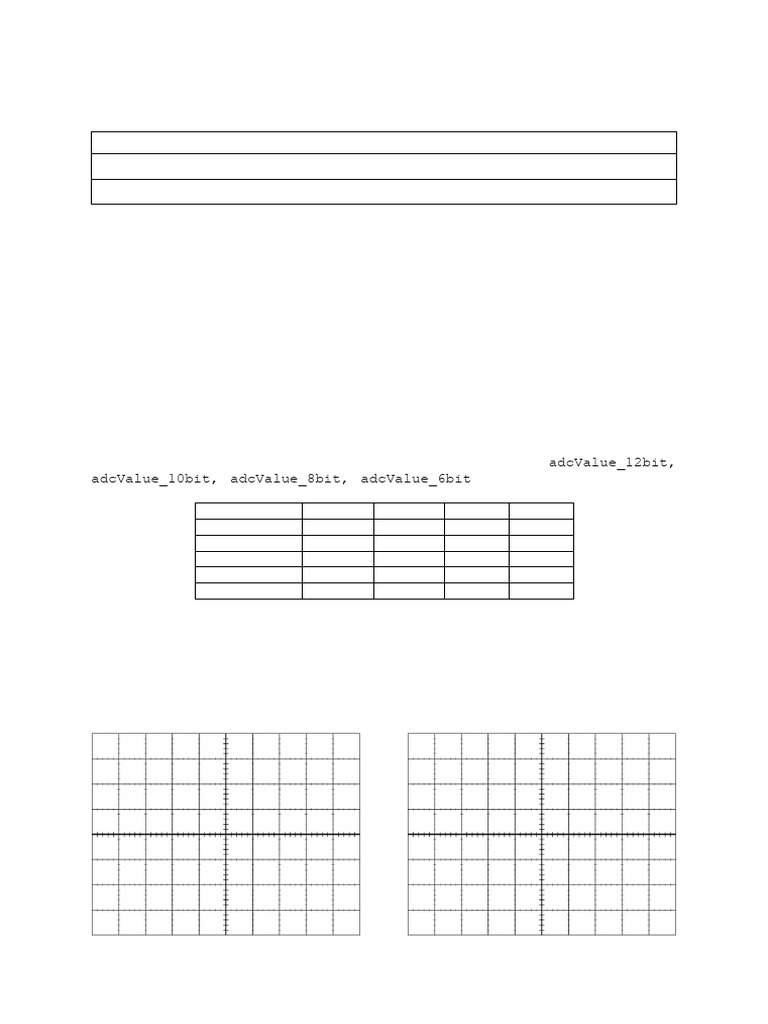 adcValue_12bit, adcValue_10bit, adcValue_8bit, adcValue_6bit